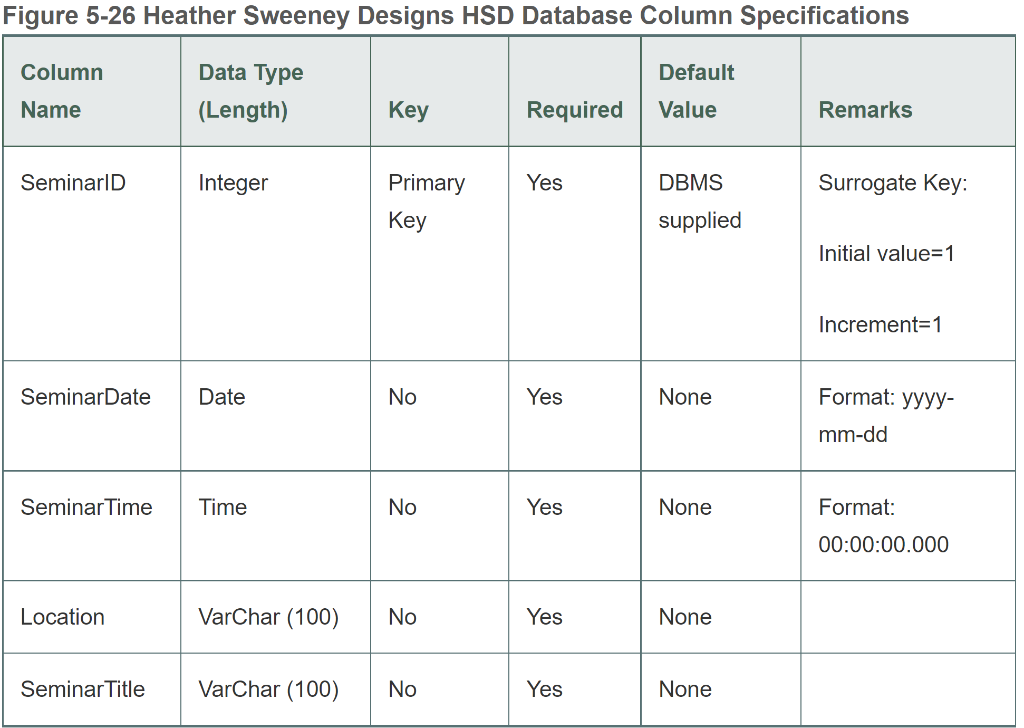 Figure 5-26 Heather Sweeney Designs HSD Database Column Specifications

| Column Name | Data Type (Length) | Key | Required | Default Value | Remarks |
|---|---|---|---|---|---|
| SeminarID | Integer | Primary Key | Yes | DBMS supplied | Surrogate Key: Initial value=1 Increment=1 |
| SeminarDate | Date | No | Yes | None | Format: yyyy-mm-dd |
| SeminarTime | Time | No | Yes | None | Format: 00:00:00.000 |
| Location | VarChar (100) | No | Yes | None | |
| SeminarTitle | VarChar (100) | No | Yes | None | |